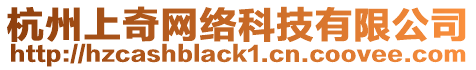 杭州上奇网络科技有限公司
http://hzcashblack1.cn.coovee.com